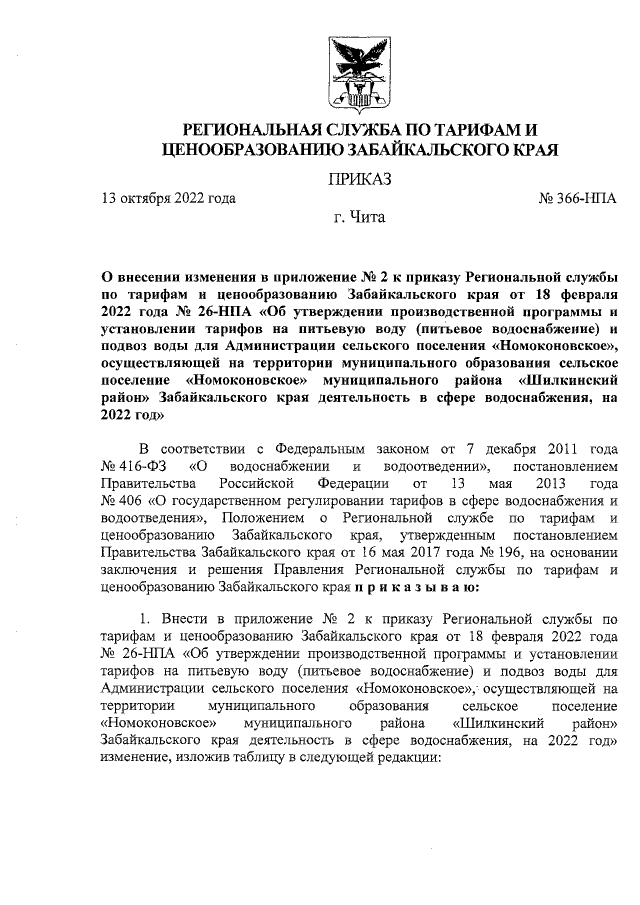 РЕГИОНАЛЬНАЯ СЛУЖБА ПО ТАРИФАМ И ЦЕНООБРАЗОВАНИЮ ЗАБАЙКАЛЬСКОГО КРАЯ

ПРИКАЗ

13 октября 2022 года № 366-НПА

г. Чита

О внесении изменения в приложение № 2 к приказу Региональной службы по тарифам и ценообразованию Забайкальского края от 18 февраля 2022 года № 26-НПА «Об утверждении производственной программы и установлении тарифов на питьевую воду (питьевое водоснабжение) и подвоз воды для Администрации сельского поселения «Номоконовское», осуществляющей на территории муниципального образования сельское поселение «Номоконовское» муниципального района «Шилкинский район» Забайкальского края деятельность в сфере водоснабжения, на 2022 год»

В соответствии с Федеральным законом от 7 декабря 2011 года № 416-ФЗ «О водоснабжении и водоотведении», постановлением Правительства Российской Федерации от 13 мая 2013 года № 406 «О государственном регулировании тарифов в сфере водоснабжения и водоотведения», Положением о Региональной службе по тарифам и ценообразованию Забайкальского края, утвержденным постановлением Правительства Забайкальского края от 16 мая 2017 года № 196, на основании заключения и решения Правления Региональной службы по тарифам и ценообразованию Забайкальского края п р и к а з ы в а ю:

1. Внести в приложение № 2 к приказу Региональной службы по тарифам и ценообразованию Забайкальского края от 18 февраля 2022 года № 26-НПА «Об утверждении производственной программы и установлении тарифов на питьевую воду (питьевое водоснабжение) и подвоз воды для Администрации сельского поселения «Номоконовское», осуществляющей на территории муниципального образования сельское поселение «Номоконовское» муниципального района «Шилкинский район» Забайкальского края деятельность в сфере водоснабжения, на 2022 год» изменение, изложив таблицу в следующей редакции: